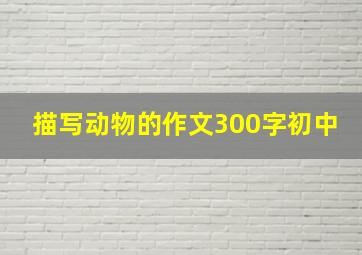 描写动物的作文300字初中